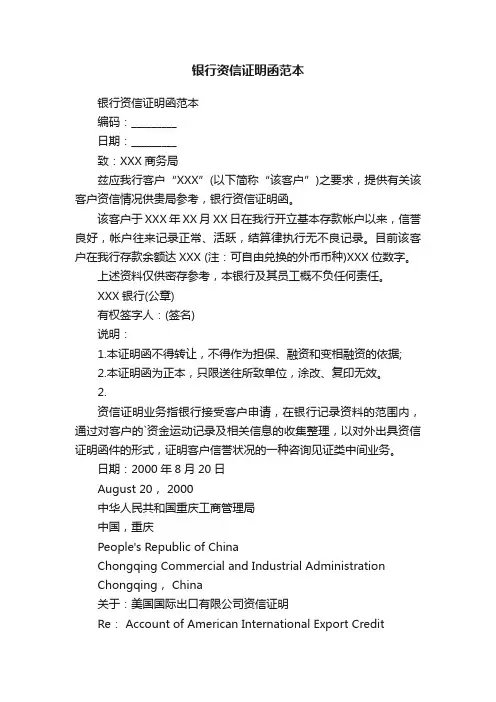 银行资信证明函范本

银行资信证明函范本

编码：________

日期：________

致：XXX 商务局

兹应我行客户“XXX”(以下简称“该客户”)之要求，提供有关该客户资信情况供贵局参考，银行资信证明函。

该客户于 XXX 年 XX 月 XX 日在我行开立基本存款帐户以来，信誉良好，帐户往来记录正常、活跃，结算律执行无不良记录。目前该客户在我行存款余额达 XXX (注：可自由兑换的外币币种)XXX 位数字。

上述资料仅供密存参考，本银行及其员工概不负任何责任。

XXX 银行(公章)

有权签字人：(签名)

说明：

1.本证明函不得转让，不得作为担保、融资和变相融资的依据;

2.本证明函为正本，只限送往所致单位，涂改、复印无效。

2.

资信证明业务指银行接受客户申请，在银行记录资料的范围内，通过对客户的`资金运动记录及相关信息的收集整理，以对外出具资信证明函件的形式，证明客户信誉状况的一种咨询见证类中间业务。

日期：2000 年 8 月 20 日

August 20， 2000

中华人民共和国重庆工商管理局

中国，重庆

People's Republic of China

Chongqing Commercial and Industrial Administration

Chongqing， China

关于：美国国际出口有限公司资信证明

Re： Account of American International Export Credit